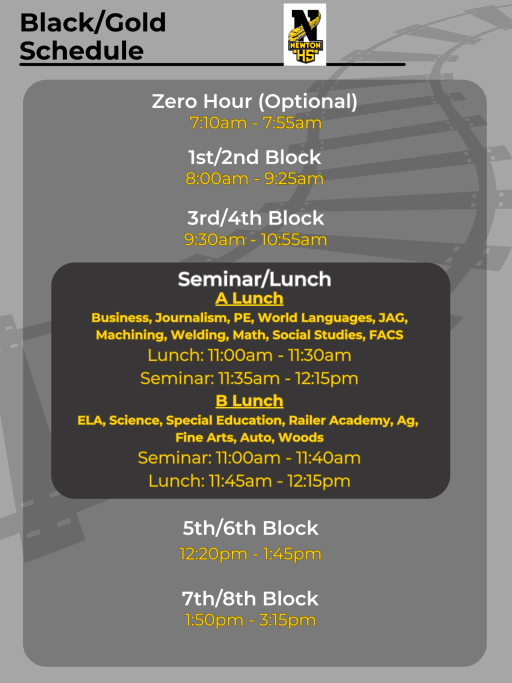 Black/Gold Schedule

N
NEWTON
HS

Zero Hour (Optional)
7:10am - 7:55am

1st/2nd Block
8:00am - 9:25am

3rd/4th Block
9:30am - 10:55am

Seminar/Lunch
A Lunch
Business, Journalism, PE, World Languages, JAG, Machining, Welding, Math, Social Studies, FACS
Lunch: 11:00am - 11:30am
Seminar: 11:35am - 12:15pm
B Lunch
ELA, Science, Special Education, Railer Academy, Ag, Fine Arts, Auto, Woods
Seminar: 11:00am - 11:40am
Lunch: 11:45am - 12:15pm

5th/6th Block
12:20pm - 1:45pm

7th/8th Block
1:50pm - 3:15pm